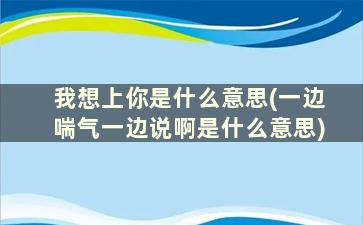 我想上你是什么意思(一边喘气一边说啊是什么意思)